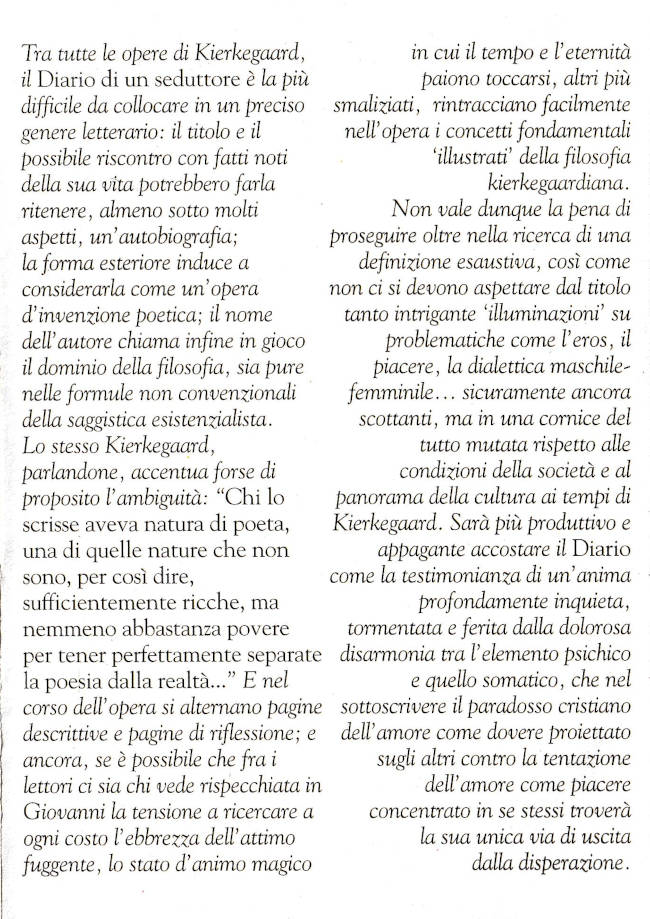 Tra tutte le opere di Kierkegaard, il Diario di un seduttore è la più difficile da collocare in un preciso genere letterario: il titolo e il possibile riscontro con fatti noti della sua vita potrebbero farla ritenere, almeno sotto molti aspetti, un'autobiografia; la forma esteriore induce a considerarla come un'opera d'invenzione poetica; il nome dell'autore chiama infine in gioco il dominio della filosofia, sia pure nelle formule non convenzionali della saggistica esistenzialista.
Lo stesso Kierkegaard, parlandone, accentua forse di proposito l'ambiguità: "Chi lo scrisse aveva natura di poeta, una di quelle nature che non sono, per così dire, sufficientemente ricche, ma nemmeno abbastanza povere per tener perfettamente separate la poesia dalla realtà..." E nel corso dell'opera si alternano pagine descrittive e pagine di riflessione; e ancora, se è possibile che fra i lettori ci sia chi vede rispecchiata in Giovanni la tensione a ricercare a ogni costo l'ebbrezza dell'attimo fuggente, lo stato d'animo magico in cui il tempo e l'eternità paiono toccarsi, altri più smaliziati, rintracciano facilmente nell'opera i concetti fondamentali 'illustrati' della filosofia kierkegaardiana.
Non vale dunque la pena di proseguire oltre nella ricerca di una definizione esaustiva, così come non ci si devono aspettare dal titolo tanto intrigante 'illuminazioni' su problematiche come l'eros, il piacere, la dialettica maschile-femminile... sicuramente ancora scottanti, ma in una cornice del tutto mutata rispetto alle condizioni della società e al panorama della cultura ai tempi di Kierkegaard. Sarà più produttivo e appagante accostare il Diario come la testimonianza di un'anima profondamente inquieta, tormentata e ferita dalla dolorosa disarmonia tra l'elemento psichico e quello somatico, che nel sottoscrivere il paradosso cristiano dell'amore come dovere proiettato sugli altri contro la tentazione dell'amore come piacere concentrato in se stessi troverà la sua unica via di uscita dalla disperazione.